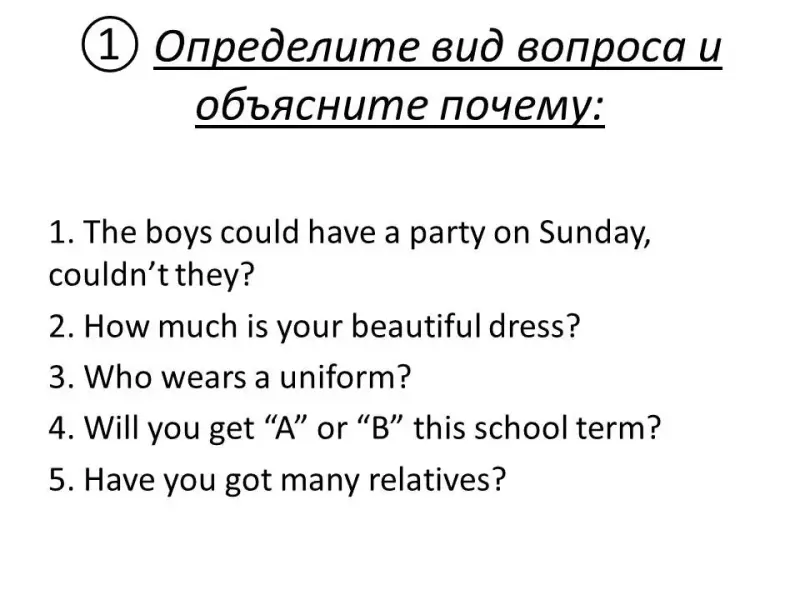 ① Определите вид вопроса и объясните почему:

1. The boys could have a party on Sunday, couldn't they?

2. How much is your beautiful dress?

3. Who wears a uniform?

4. Will you get "A" or "B" this school term?

5. Have you got many relatives?